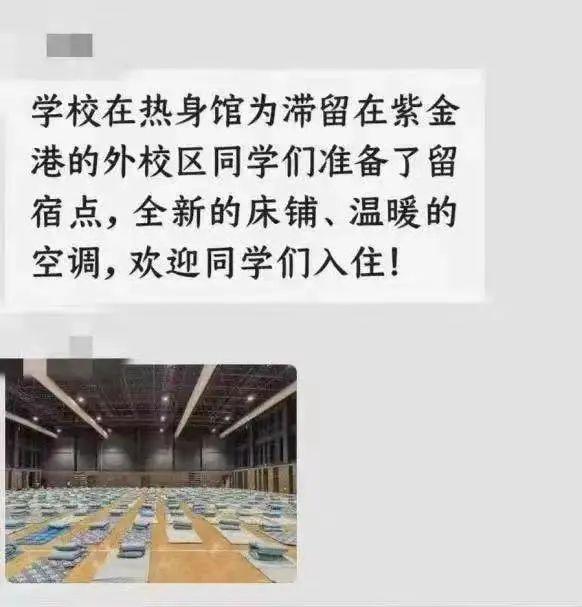 学校在热身馆为滞留在紫金港的外校区同学们准备了留宿点，全新的床铺、温暖的空调，欢迎同学们入住！